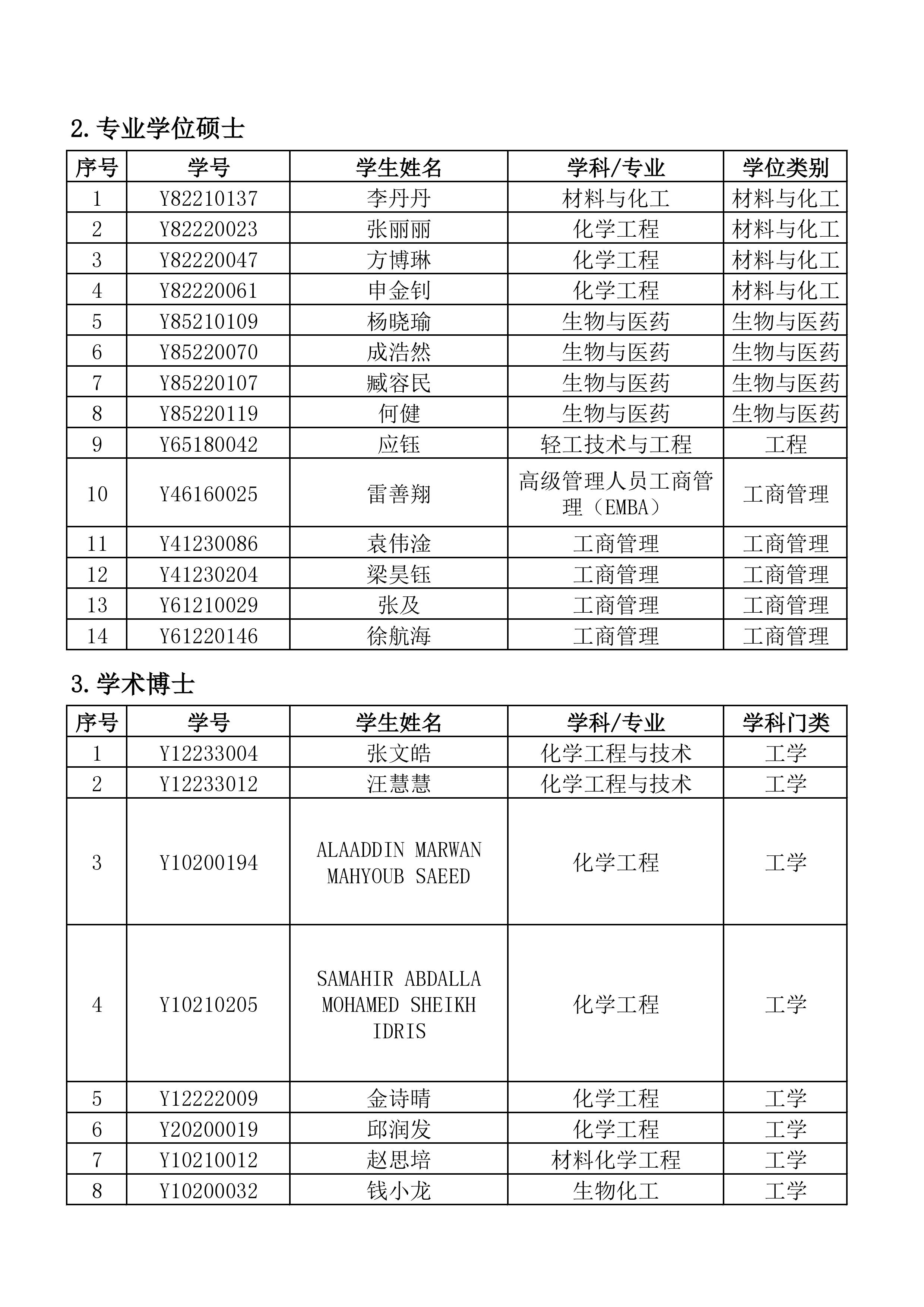 2. 专业学位硕士

| 序号 | 学号 | 学生姓名 | 学科/专业 | 学位类别 |
|---|---|---|---|---|
| 1 | Y82210137 | 李丹丹 | 材料与化工 | 材料与化工 |
| 2 | Y82220023 | 张丽丽 | 化学工程 | 材料与化工 |
| 3 | Y82220047 | 方博琳 | 化学工程 | 材料与化工 |
| 4 | Y82220061 | 申金钊 | 化学工程 | 材料与化工 |
| 5 | Y85210109 | 杨晓瑜 | 生物与医药 | 生物与医药 |
| 6 | Y85220070 | 成浩然 | 生物与医药 | 生物与医药 |
| 7 | Y85220107 | 臧容民 | 生物与医药 | 生物与医药 |
| 8 | Y85220119 | 何健 | 生物与医药 | 生物与医药 |
| 9 | Y65180042 | 应钰 | 轻工技术与工程 | 工程 |
| 10 | Y46160025 | 雷善翔 | 高级管理人员工商管理（EMBA） | 工商管理 |
| 11 | Y41230086 | 袁伟淦 | 工商管理 | 工商管理 |
| 12 | Y41230204 | 梁昊钰 | 工商管理 | 工商管理 |
| 13 | Y61210029 | 张及 | 工商管理 | 工商管理 |
| 14 | Y61220146 | 徐航海 | 工商管理 | 工商管理 |

3. 学术博士

| 序号 | 学号 | 学生姓名 | 学科/专业 | 学科门类 |
|---|---|---|---|---|
| 1 | Y12233004 | 张文皓 | 化学工程与技术 | 工学 |
| 2 | Y12233012 | 汪慧慧 | 化学工程与技术 | 工学 |
| 3 | Y10200194 | ALAADDIN MARWAN MAHYOUB SAEED | 化学工程 | 工学 |
| 4 | Y10210205 | SAMAHIR ABDALLA MOHAMED SHEIKH IDRIS | 化学工程 | 工学 |
| 5 | Y12222009 | 金诗晴 | 化学工程 | 工学 |
| 6 | Y20200019 | 邱润发 | 化学工程 | 工学 |
| 7 | Y10210012 | 赵思培 | 材料化学工程 | 工学 |
| 8 | Y10200032 | 钱小龙 | 生物化工 | 工学 |